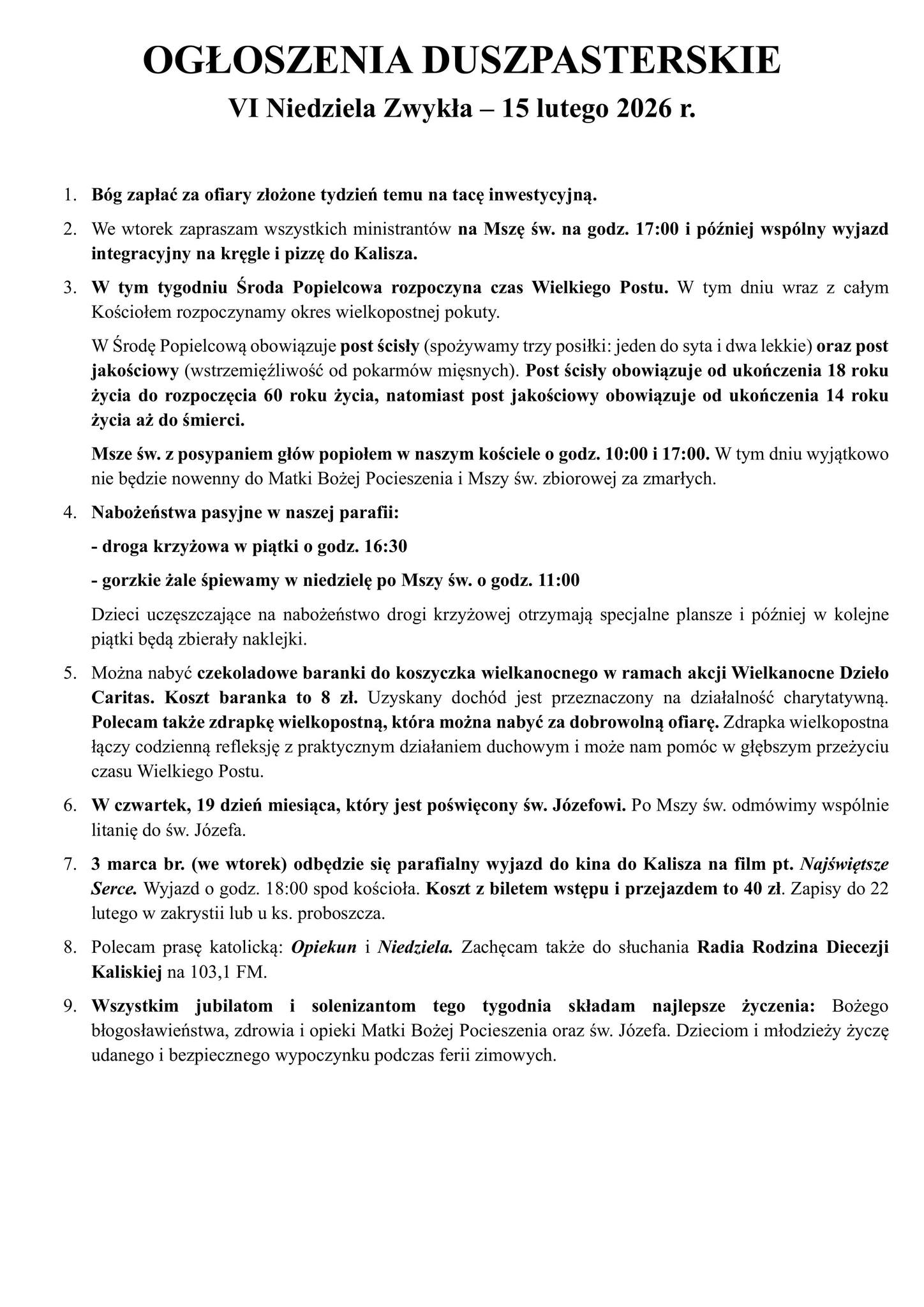 OGŁOSZENIA DUSZPASTERSKIE
VI Niedziela Zwykła – 15 lutego 2026 r.

1. Bóg zapłać za ofiary złożone tydzień temu na tacę inwestycyjną.

2. We wtorek zapraszam wszystkich ministrantów na Mszę św. na godz. 17:00 i później wspólny wyjazd integracyjny na kręgle i pizzę do Kalisza.

3. W tym tygodniu Środa Popielcowa rozpoczyna czas Wielkiego Postu. W tym dniu wraz z całym Kościołem rozpoczynamy okres wielkopostnej pokuty.

W Środę Popielcową obowiązuje post ścisły (spożywamy trzy posiłki: jeden do syta i dwa lekkie) oraz post jakościowy (wstrzemięźliwość od pokarmów mięsnych). Post ścisły obowiązuje od ukończenia 18 roku życia do rozpoczęcia 60 roku życia, natomiast post jakościowy obowiązuje od ukończenia 14 roku życia aż do śmierci.

Msze św. z posypaniem głów popiołem w naszym kościele o godz. 10:00 i 17:00. W tym dniu wyjątkowo nie będzie nowenny do Matki Bożej Pocieszenia i Mszy św. zbiorowej za zmarłych.

4. Nabożeństwa pasyjne w naszej parafii:

- droga krzyżowa w piątki o godz. 16:30

- gorzkie żale śpiewamy w niedzielę po Mszy św. o godz. 11:00

Dzieci uczęszczające na nabożeństwo drogi krzyżowej otrzymają specjalne plansze i później w kolejne piątki będą zbierały naklejki.

5. Można nabyć czekoladowe baranki do koszyczka wielkanocnego w ramach akcji Wielkanocne Dzieło Caritas. Koszt baranka to 8 zł. Uzyskany dochód jest przeznaczony na działalność charytatywną. Polecam także zdrapkę wielkopostną, która można nabyć za dobrowolną ofiarę. Zdrapka wielkopostna łączy codzienną refleksję z praktycznym działaniem duchowym i może nam pomóc w głębszym przeżyciu czasu Wielkiego Postu.

6. W czwartek, 19 dzień miesiąca, który jest poświęcony św. Józefowi. Po Mszy św. odmówimy wspólnie litanię do św. Józefa.

7. 3 marca br. (we wtorek) odbędzie się parafialny wyjazd do kina do Kalisza na film pt. Najświętsze Serce. Wyjazd o godz. 18:00 spod kościoła. Koszt z biletem wstępu i przejazdem to 40 zł. Zapisy do 22 lutego w zakrystii lub u ks. proboszcza.

8. Polecam prasę katolicką: Opiekun i Niedziela. Zachęcam także do słuchania Radia Rodzina Diecezji Kaliskiej na 103,1 FM.

9. Wszystkim jubilatom i solenizantom tego tygodnia składam najlepsze życzenia: Bożego błogosławieństwa, zdrowia i opieki Matki Bożej Pocieszenia oraz św. Józefa. Dzieciom i młodzieży życzę udanego i bezpiecznego wypoczynku podczas ferii zimowych.